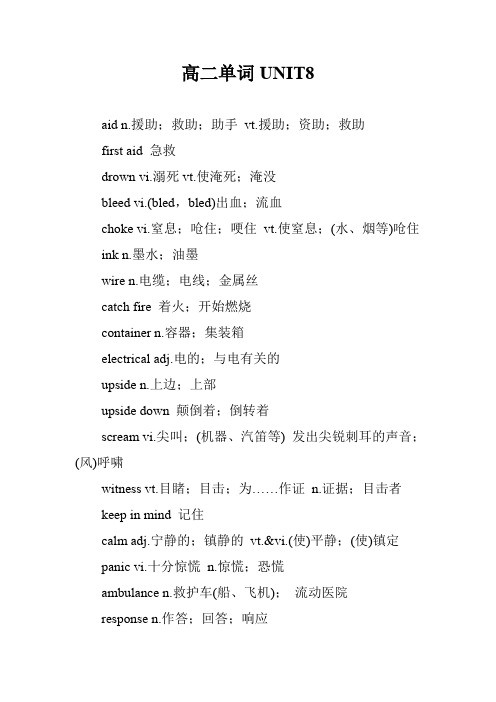 高二单词 UNIT8

aid n.援助；救助；助手 vt.援助；资助；救助

first aid 急救

drown vi.溺死 vt.使淹死；淹没

bleed vi.(bled，bled)出血；流血

choke vi.窒息；呛住；哽住 vt.使窒息；(水、烟等)呛住

ink n.墨水；油墨

wire n.电缆；电线；金属丝

catch fire 着火；开始燃烧

container n.容器；集装箱

electrical adj.电的；与电有关的

upside n.上边；上部

upside down 颠倒着；倒转着

scream vi.尖叫；(机器、汽笛等) 发出尖锐刺耳的声音；(风)呼啸

witness vt.目睹；目击；为……作证 n.证据；目击者

keep in mind 记住

calm adj.宁静的；镇静的 vt.&vi.(使)平静；(使)镇定

panic vi.十分惊慌 n.惊慌；恐慌

ambulance n.救护车(船、飞机)； 流动医院

response n.作答；回答；响应